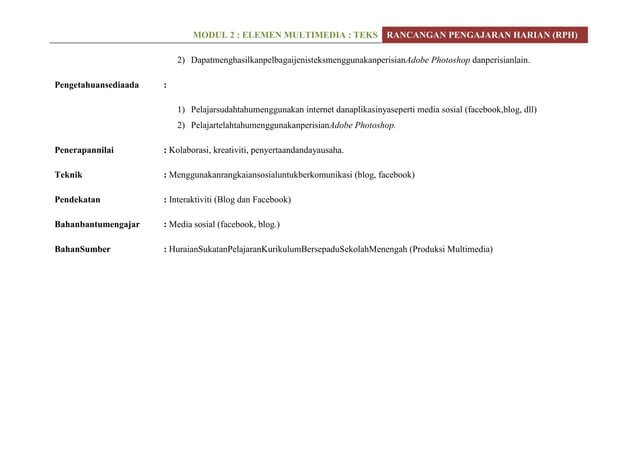 MODUL 2 : ELEMEN MULTIMEDIA : TEKS RANCANGAN PENGAJARAN HARIAN (RPH)

2) DapatmenghasilkanpelbagaijenisteksmenggunakanperisianAdobe Photoshop danperisianlain.

Pengetahuansediaada :

1) Pelajarsudahtahumenggunakan internet danaplikasinyaseperti media sosial (facebook,blog, dll)

2) PelajartelahtahumenggunakanperisianAdobe Photoshop.

Penerapannilai : Kolaborasi, kreativiti, penyertaandandayausaha.

Teknik : Menggunakanrangkaiansosialuntukberkomunikasi (blog, facebook)

Pendekatan : Interaktiviti (Blog dan Facebook)

Bahanbantumengajar : Media sosial (facebook, blog.)

BahanSumber : HuraianSukatanPelajaranKurikulumBersepaduSekolahMenengah (Produksi Multimedia)